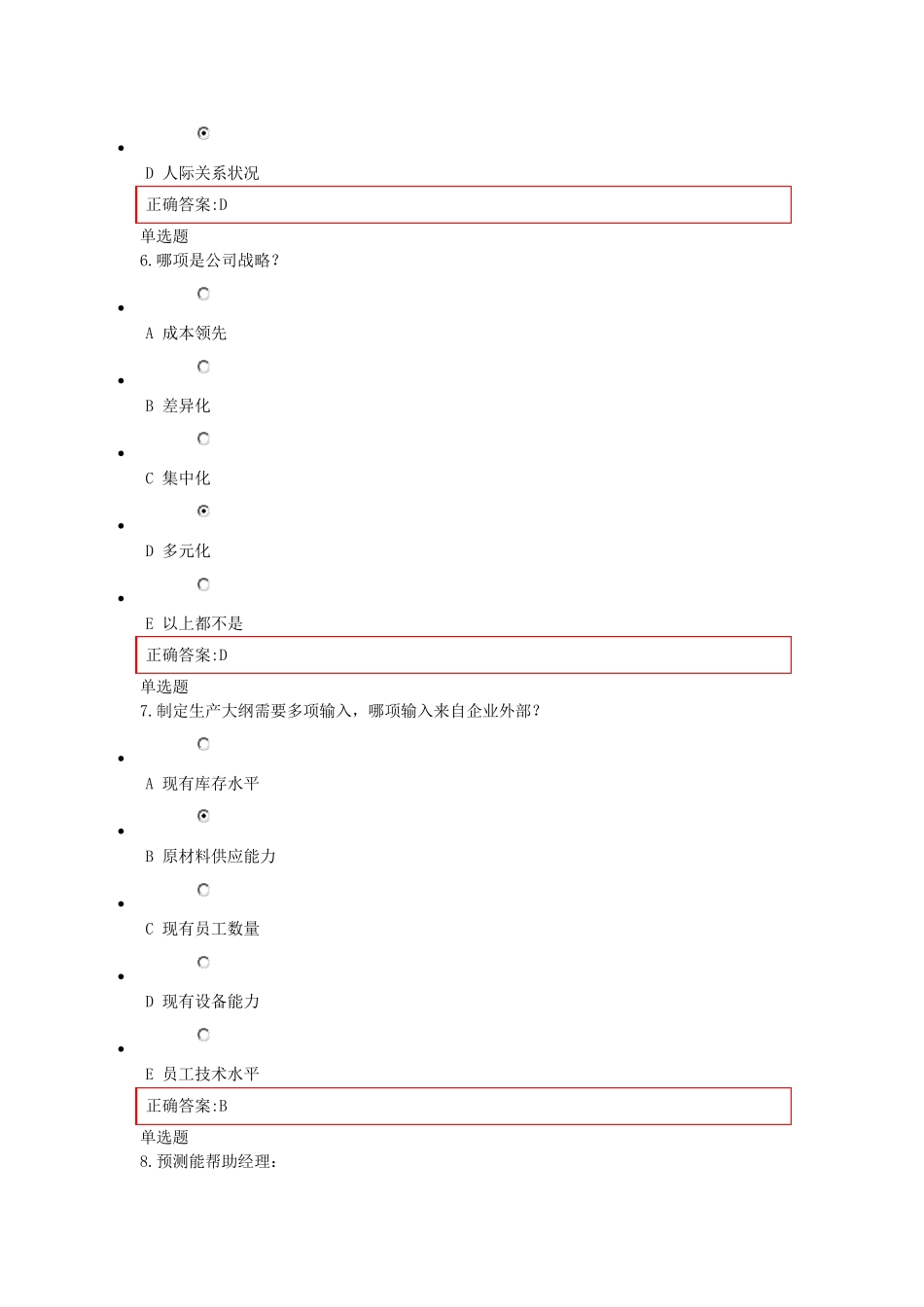 D 人际关系状况

正确答案:D

单选题

6.哪项是公司战略？

A 成本领先

B 差异化

C 集中化

D 多元化

E 以上都不是

正确答案:D

单选题

7.制定生产大纲需要多项输入，哪项输入来自企业外部？

A 现有库存水平

B 原材料供应能力

C 现有员工数量

D 现有设备能力

E 员工技术水平

正确答案:B

单选题

8.预测能帮助经理：